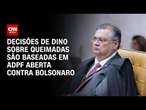 CNN

DECISÕES DE DINO SOBRE QUEIMADAS SÃO BASEADAS EM ADPF ABERTA CONTRA BOLSONARO